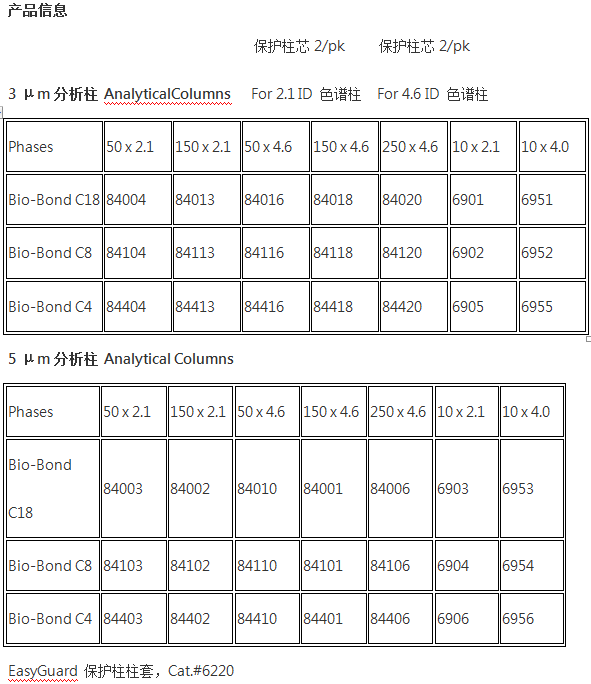 产品信息

保护柱芯 2/pk 保护柱芯 2/pk

3 μm 分析柱 AnalyticalColumns For 2.1 ID 色谱柱 For 4.6 ID 色谱柱

| Phases | 50 x 2.1 | 150 x 2.1 | 50 x 4.6 | 150 x 4.6 | 250 x 4.6 | 10 x 2.1 | 10 x 4.0 |
|---|---|---|---|---|---|---|---|
| Bio-Bond C18 | 84004 | 84013 | 84016 | 84018 | 84020 | 6901 | 6951 |
| Bio-Bond C8 | 84104 | 84113 | 84116 | 84118 | 84120 | 6902 | 6952 |
| Bio-Bond C4 | 84404 | 84413 | 84416 | 84418 | 84420 | 6905 | 6955 |

5 μm 分析柱 Analytical Columns

| Phases | 50 x 2.1 | 150 x 2.1 | 50 x 4.6 | 150 x 4.6 | 250 x 4.6 | 10 x 2.1 | 10 x 4.0 |
|---|---|---|---|---|---|---|---|
| Bio-Bond C18 | 84003 | 84002 | 84010 | 84001 | 84006 | 6903 | 6953 |
| Bio-Bond C8 | 84103 | 84102 | 84110 | 84101 | 84106 | 6904 | 6954 |
| Bio-Bond C4 | 84403 | 84402 | 84410 | 84401 | 84406 | 6906 | 6956 |

EasyGuard 保护柱柱套，Cat.#6220